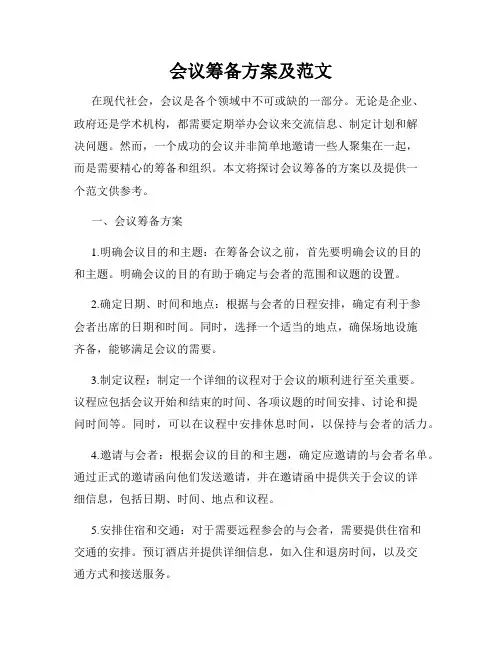 会议筹备方案及范文

在现代社会，会议是各个领域中不可或缺的一部分。无论是企业、政府还是学术机构，都需要定期举办会议来交流信息、制定计划和解决问题。然而，一个成功的会议并非简单地邀请一些人聚集在一起，而是需要精心的筹备和组织。本文将探讨会议筹备的方案以及提供一个范文供参考。

一、会议筹备方案

1.明确会议目的和主题：在筹备会议之前，首先要明确会议的目的和主题。明确会议的目的有助于确定与会者的范围和议题的设置。

2.确定日期、时间和地点：根据与会者的日程安排，确定有利于参会者出席的日期和时间。同时，选择一个适当的地点，确保场地设施齐备，能够满足会议的需要。

3.制定议程：制定一个详细的议程对于会议的顺利进行至关重要。议程应包括会议开始和结束的时间、各项议题的时间安排、讨论和提问时间等。同时，可以在议程中安排休息时间，以保持与会者的活力。

4.邀请与会者：根据会议的目的和主题，确定应邀请的与会者名单。通过正式的邀请函向他们发送邀请，并在邀请函中提供关于会议的详细信息，包括日期、时间、地点和议程。

5.安排住宿和交通：对于需要远程参会的与会者，需要提供住宿和交通的安排。预订酒店并提供详细信息，如入住和退房时间，以及交通方式和接送服务。